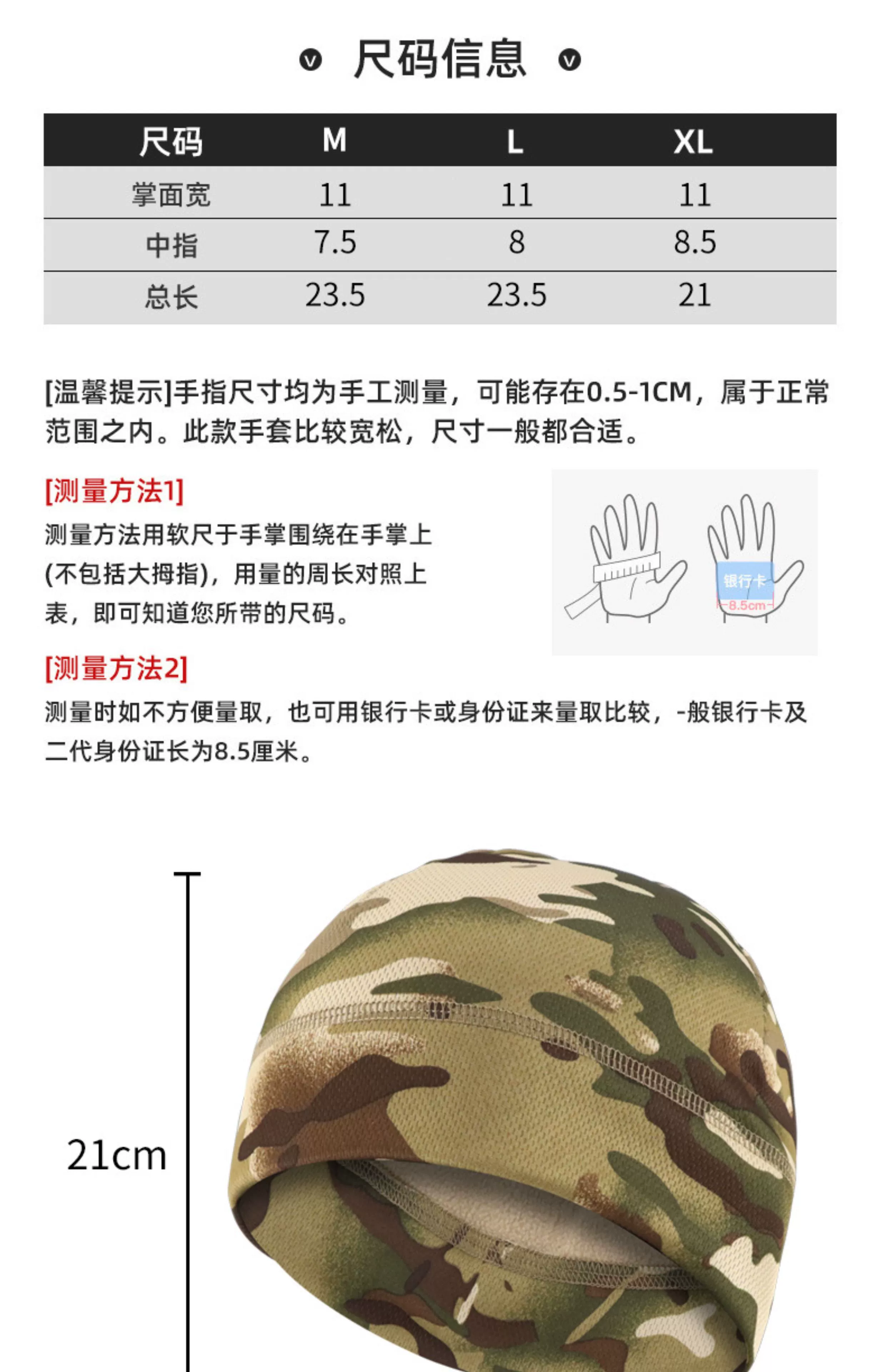 尺码信息

| 尺码 | M | L | XL |
|---|---|---|---|
| 掌面宽 | 11 | 11 | 11 |
| 中指 | 7.5 | 8 | 8.5 |
| 总长 | 23.5 | 23.5 | 21 |

[温馨提示]手指尺寸均为手工测量，可能存在0.5-1CM，属于正常范围之内。此款手套比较宽松，尺寸一般都合适。

[测量方法1]
测量方法用软尺于手掌围绕在手掌上(不包括大拇指)，用量的周长对照上表，即可知道您所带的尺码。

银行卡
8.5cm

[测量方法2]
测量时如不方便量取，也可用银行卡或身份证来量取比较，-般银行卡及二代身份证长为8.5厘米。

21cm